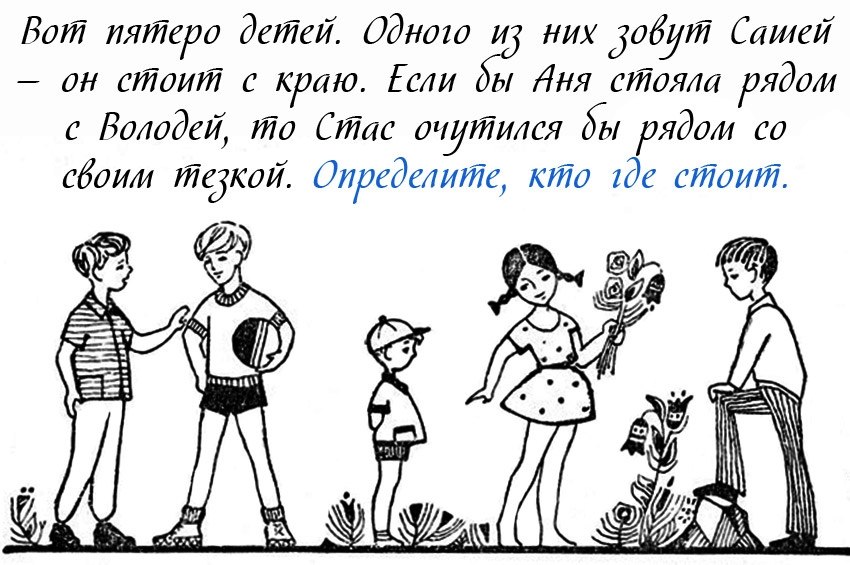 Вот пятеро детей. Одного из них зовут Сашей – он стоит с краю. Если бы Аня стояла рядом с Володей, то Стас очутился бы рядом со своим тезкой. Определите, кто где стоит.